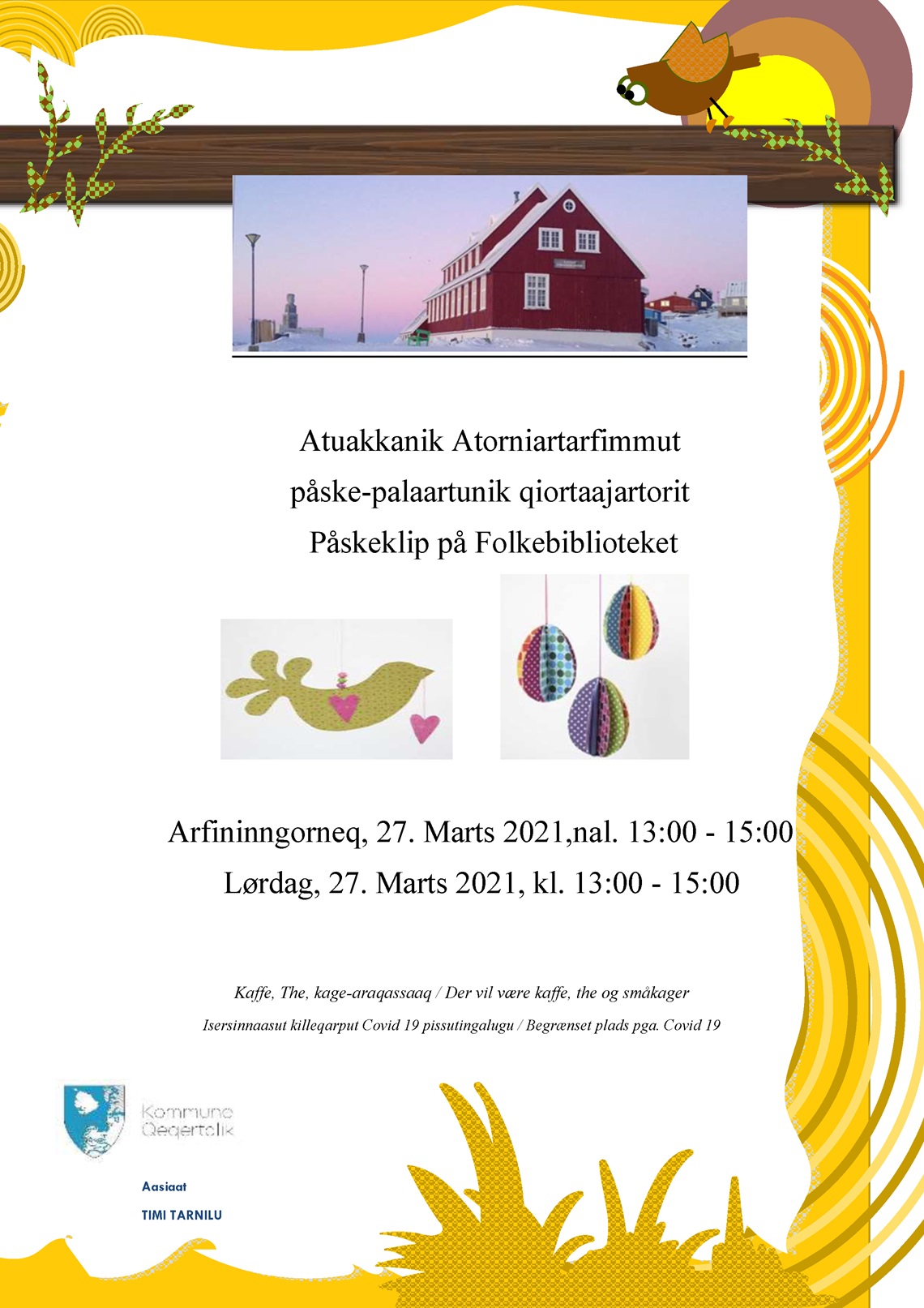 Atuakkanik Atorniartarfimmut
påske-palaartunik qiortaajartorit
Påskeklip på Folkebiblioteket

Arfininngorneq, 27. Marts 2021,nal. 13:00 - 15:00
Lørdag, 27. Marts 2021, kl. 13:00 - 15:00

Kaffe, The, kage-araqassaaq / Der vil være kaffe, the og småkager

Isersinnaasut killeqarput Covid 19 pissutingalugu / Begrænset plads pga. Covid 19

Kommune Qeqertalik

Aasiaat

TIMI TARNILU